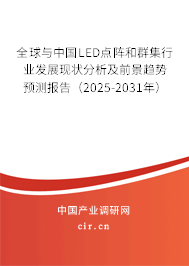 全球与中国LED点阵和群集行业发展现状分析及前景趋势预测报告（2025-2031年）

中国产业调研网

cir.cn